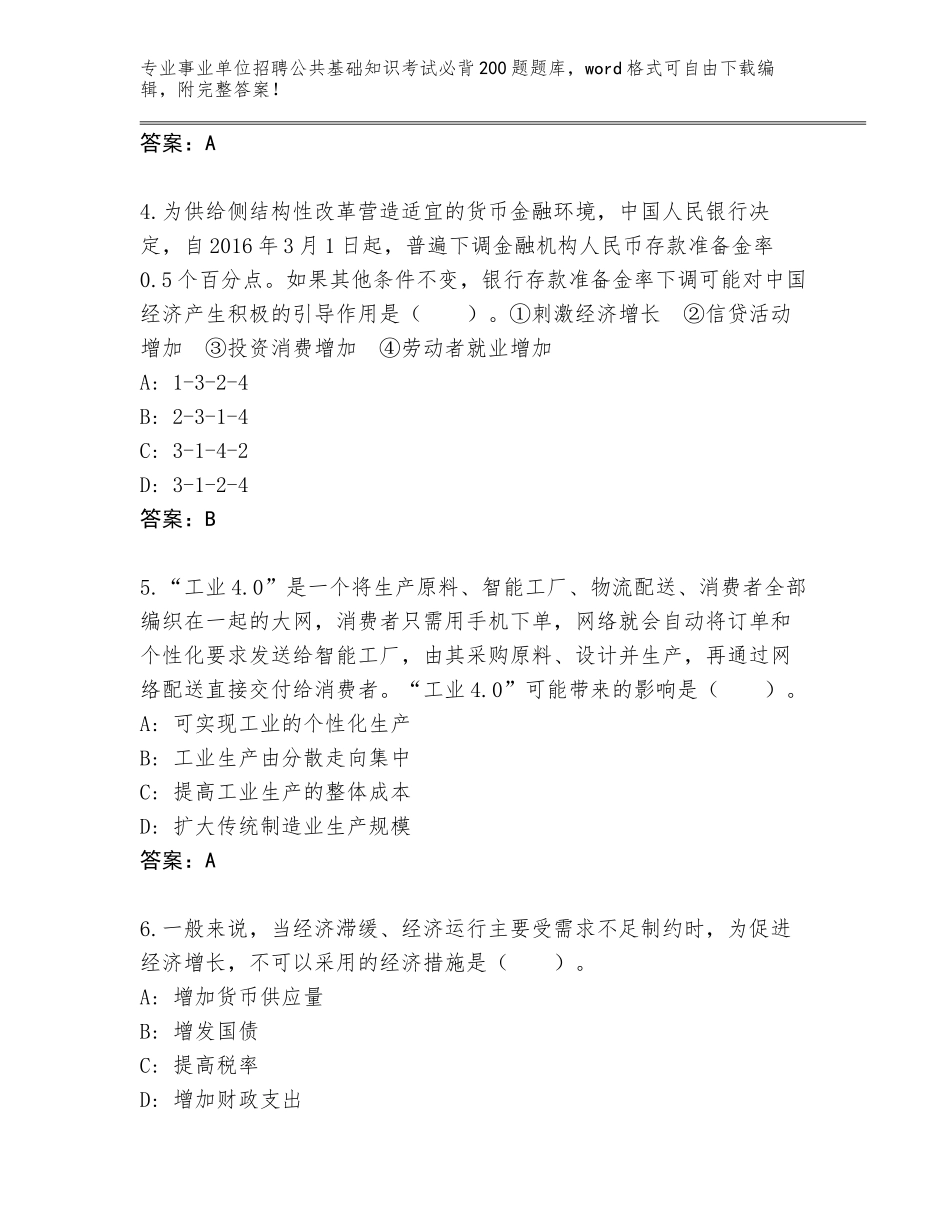 专业事业单位招聘公共基础知识考试必背200题题库，word格式可自由下载编辑，附完整答案！

答案：A

4.为供给侧结构性改革营造适宜的货币金融环境，中国人民银行决定，自2016年3月1日起，普遍下调金融机构人民币存款准备金率0.5个百分点。如果其他条件不变，银行存款准备金率下调可能对中国经济产生积极的引导作用是（　　）。①刺激经济增长　②信贷活动增加　③投资消费增加　④劳动者就业增加
A：1-3-2-4
B：2-3-1-4
C：3-1-4-2
D：3-1-2-4
答案：B

5.“工业4.0”是一个将生产原料、智能工厂、物流配送、消费者全部编织在一起的大网，消费者只需用手机下单，网络就会自动将订单和个性化要求发送给智能工厂，由其采购原料、设计并生产，再通过网络配送直接交付给消费者。“工业4.0”可能带来的影响是（　　）。
A：可实现工业的个性化生产
B：工业生产由分散走向集中
C：提高工业生产的整体成本
D：扩大传统制造业生产规模
答案：A

6.一般来说，当经济滞缓、经济运行主要受需求不足制约时，为促进经济增长，不可以采用的经济措施是（　　）。
A：增加货币供应量
B：增发国债
C：提高税率
D：增加财政支出